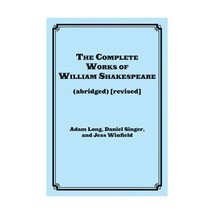 THE COMPLETE WORKS OF WILLIAM SHAKESPEARE

(abridged) [revised]

Adam Long, Daniel Singer, and Jess Winfield